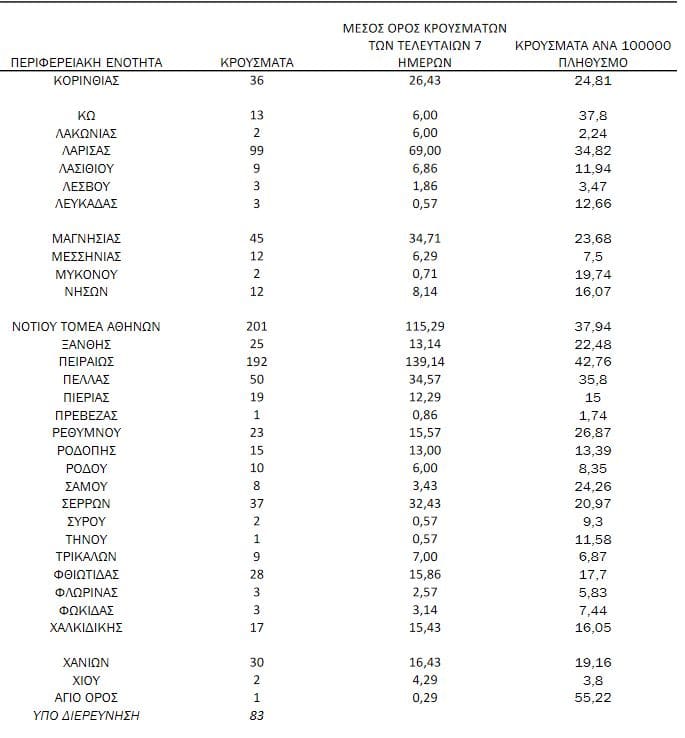 | ΠΕΡΙΦΕΡΕΙΑΚΗ ΕΝΟΤΗΤΑ | ΚΡΟΥΣΜΑΤΑ | ΜΕΣΟΣ ΟΡΟΣ ΚΡΟΥΣΜΑΤΩΝ ΤΩΝ ΤΕΛΕΥΤΑΙΩΝ 7 ΗΜΕΡΩΝ | ΚΡΟΥΣΜΑΤΑ ΑΝΑ 100000 ΠΛΗΘΥΣΜΟ |
|---|---|---|---|
| ΚΟΡΙΝΘΙΑΣ | 36 | 26,43 | 24,81 |
| ΚΩ | 13 | 6,00 | 37,8 |
| ΛΑΚΩΝΙΑΣ | 2 | 6,00 | 2,24 |
| ΛΑΡΙΣΑΣ | 99 | 69,00 | 34,82 |
| ΛΑΣΙΘΙΟΥ | 9 | 6,86 | 11,94 |
| ΛΕΣΒΟΥ | 3 | 1,86 | 3,47 |
| ΛΕΥΚΑΔΑΣ | 3 | 0,57 | 12,66 |
| ΜΑΓΝΗΣΙΑΣ | 45 | 34,71 | 23,68 |
| ΜΕΣΣΗΝΙΑΣ | 12 | 6,29 | 7,5 |
| ΜΥΚΟΝΟΥ | 2 | 0,71 | 19,74 |
| ΝΗΣΩΝ | 12 | 8,14 | 16,07 |
| ΝΟΤΙΟΥ ΤΟΜΕΑ ΑΘΗΝΩΝ | 201 | 115,29 | 37,94 |
| ΞΑΝΘΗΣ | 25 | 13,14 | 22,48 |
| ΠΕΙΡΑΙΩΣ | 192 | 139,14 | 42,76 |
| ΠΕΛΛΑΣ | 50 | 34,57 | 35,8 |
| ΠΙΕΡΙΑΣ | 19 | 12,29 | 15 |
| ΠΡΕΒΕΖΑΣ | 1 | 0,86 | 1,74 |
| ΡΕΘΥΜΝΟΥ | 23 | 15,57 | 26,87 |
| ΡΟΔΟΠΗΣ | 15 | 13,00 | 13,39 |
| ΡΟΔΟΥ | 10 | 6,00 | 8,35 |
| ΣΑΜΟΥ | 8 | 3,43 | 24,26 |
| ΣΕΡΡΩΝ | 37 | 32,43 | 20,97 |
| ΣΥΡΟΥ | 2 | 0,57 | 9,3 |
| ΤΗΝΟΥ | 1 | 0,57 | 11,58 |
| ΤΡΙΚΑΛΩΝ | 9 | 7,00 | 6,87 |
| ΦΘΙΩΤΙΔΑΣ | 28 | 15,86 | 17,7 |
| ΦΛΩΡΙΝΑΣ | 3 | 2,57 | 5,83 |
| ΦΩΚΙΔΑΣ | 3 | 3,14 | 7,44 |
| ΧΑΛΚΙΔΙΚΗΣ | 17 | 15,43 | 16,05 |
| ΧΑΝΙΩΝ | 30 | 16,43 | 19,16 |
| ΧΙΟΥ | 2 | 4,29 | 3,8 |
| ΑΓΙΟ ΟΡΟΣ | 1 | 0,29 | 55,22 |
| ΥΠΟ ΔΙΕΡΕΥΝΗΣΗ | 83 | | |